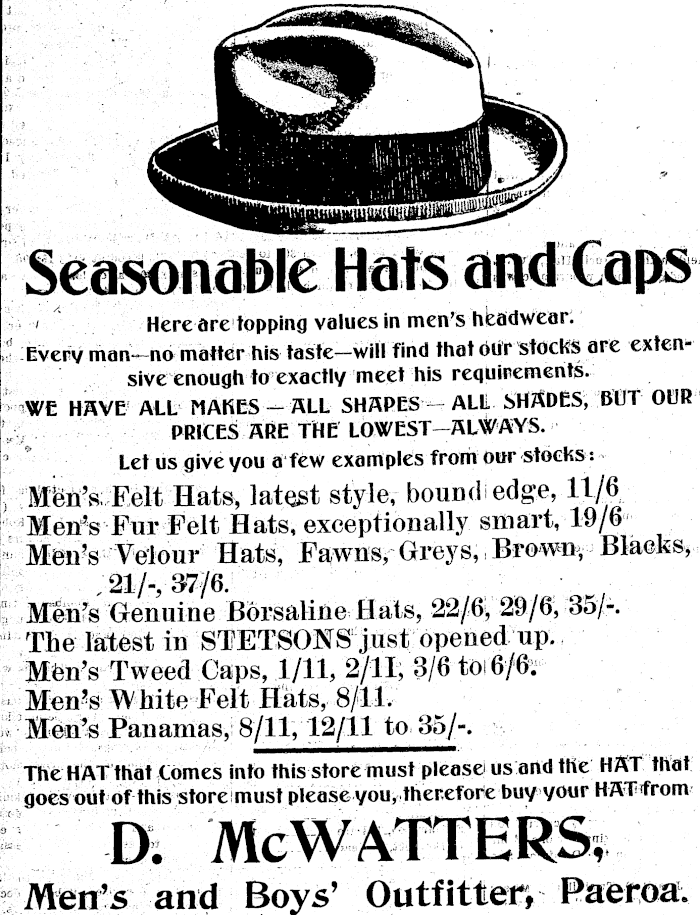 Seasonable Hats and Caps

Here are topping values in men's headwear.

Every man—no matter his taste—will find that our stocks are extensive enough to exactly meet his requirements.

WE HAVE ALL MAKES — ALL SHAPES — ALL SHADES, BUT OUR PRICES ARE THE LOWEST—ALWAYS.

Let us give you a few examples from our stocks:

Men's Felt Hats, latest style, bound edge, 11/6
Men's Fur Felt Hats, exceptionally smart, 19/6
Men's Velour Hats, Fawns, Greys, Brown, Blacks, 21/-, 37/6.
Men's Genuine Borsaline Hats, 22/6, 29/6, 35/-.
The latest in STETSONS just opened up.
Men's Tweed Caps, 1/11, 2/11, 3/6 to 6/6.
Men's White Felt Hats, 8/11.
Men's Panamas, 8/11, 12/11 to 35/-.

The HAT that Comes into this store must please us and the HAT that goes out of this store must please you, therefore buy your HAT from

D. McWATTERS,
Men's and Boys' Outfitter, Paeroa.